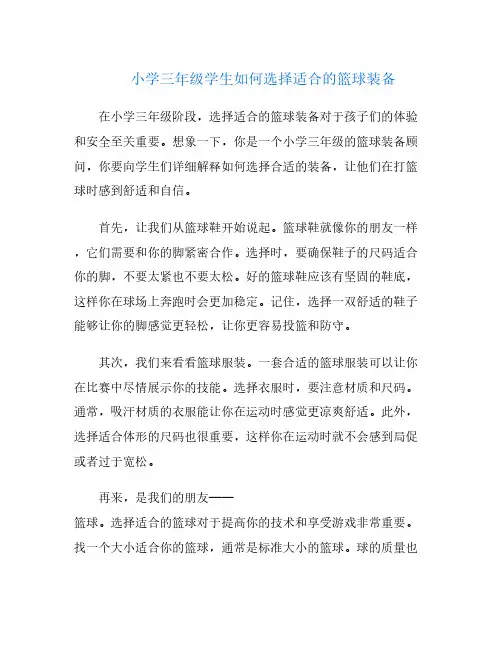 小学三年级学生如何选择适合的篮球装备

在小学三年级阶段，选择适合的篮球装备对于孩子们的体验和安全至关重要。想象一下，你是一个小学三年级的篮球装备顾问，你要向学生们详细解释如何选择合适的装备，让他们在打篮球时感到舒适和自信。

首先，让我们从篮球鞋开始说起。篮球鞋就像你的朋友一样，它们需要和你的脚紧密合作。选择时，要确保鞋子的尺码适合你的脚，不要太紧也不要太松。好的篮球鞋应该有坚固的鞋底，这样你在球场上奔跑时会更加稳定。记住，选择一双舒适的鞋子能够让你的脚感觉更轻松，让你更容易投篮和防守。

其次，我们来看看篮球服装。一套合适的篮球服装可以让你在比赛中尽情展示你的技能。选择衣服时，要注意材质和尺码。通常，吸汗材质的衣服能让你在运动时感觉更凉爽舒适。此外，选择适合体形的尺码也很重要，这样你在运动时就不会感到局促或者过于宽松。

再来，是我们的朋友——篮球。选择适合的篮球对于提高你的技术和享受游戏非常重要。找一个大小适合你的篮球，通常是标准大小的篮球。球的质量也